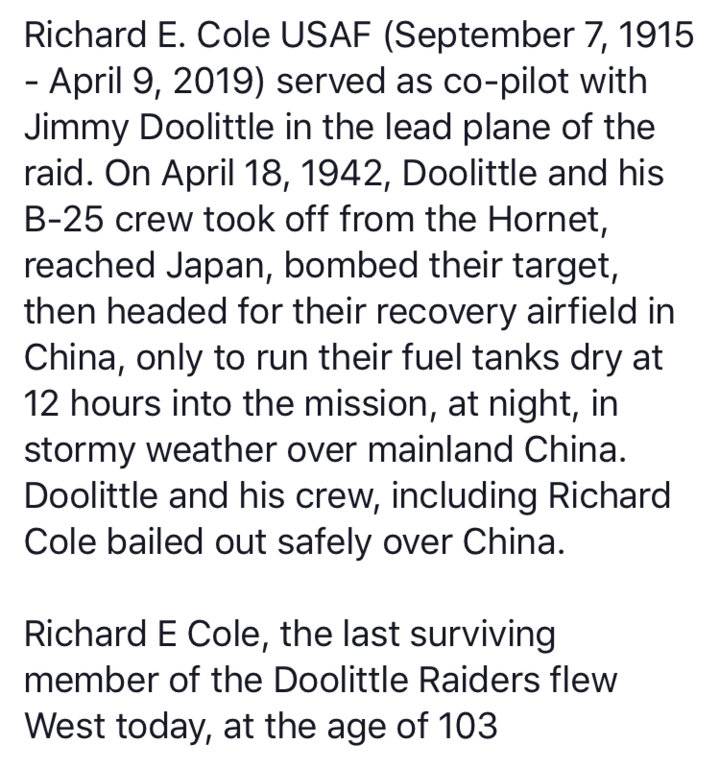 Richard E. Cole USAF (September 7, 1915 - April 9, 2019) served as co-pilot with Jimmy Doolittle in the lead plane of the raid. On April 18, 1942, Doolittle and his B-25 crew took off from the Hornet, reached Japan, bombed their target, then headed for their recovery airfield in China, only to run their fuel tanks dry at 12 hours into the mission, at night, in stormy weather over mainland China. Doolittle and his crew, including Richard Cole bailed out safely over China.

Richard E Cole, the last surviving member of the Doolittle Raiders flew West today, at the age of 103